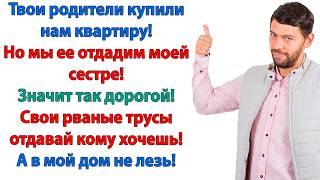 Твои родители купили нам квартиру!
Но мы ее отдадим моей сестре!
Значит так дорогой!
Свои рваные трусы отдавай кому хочешь!
А в мой дом не лезь!